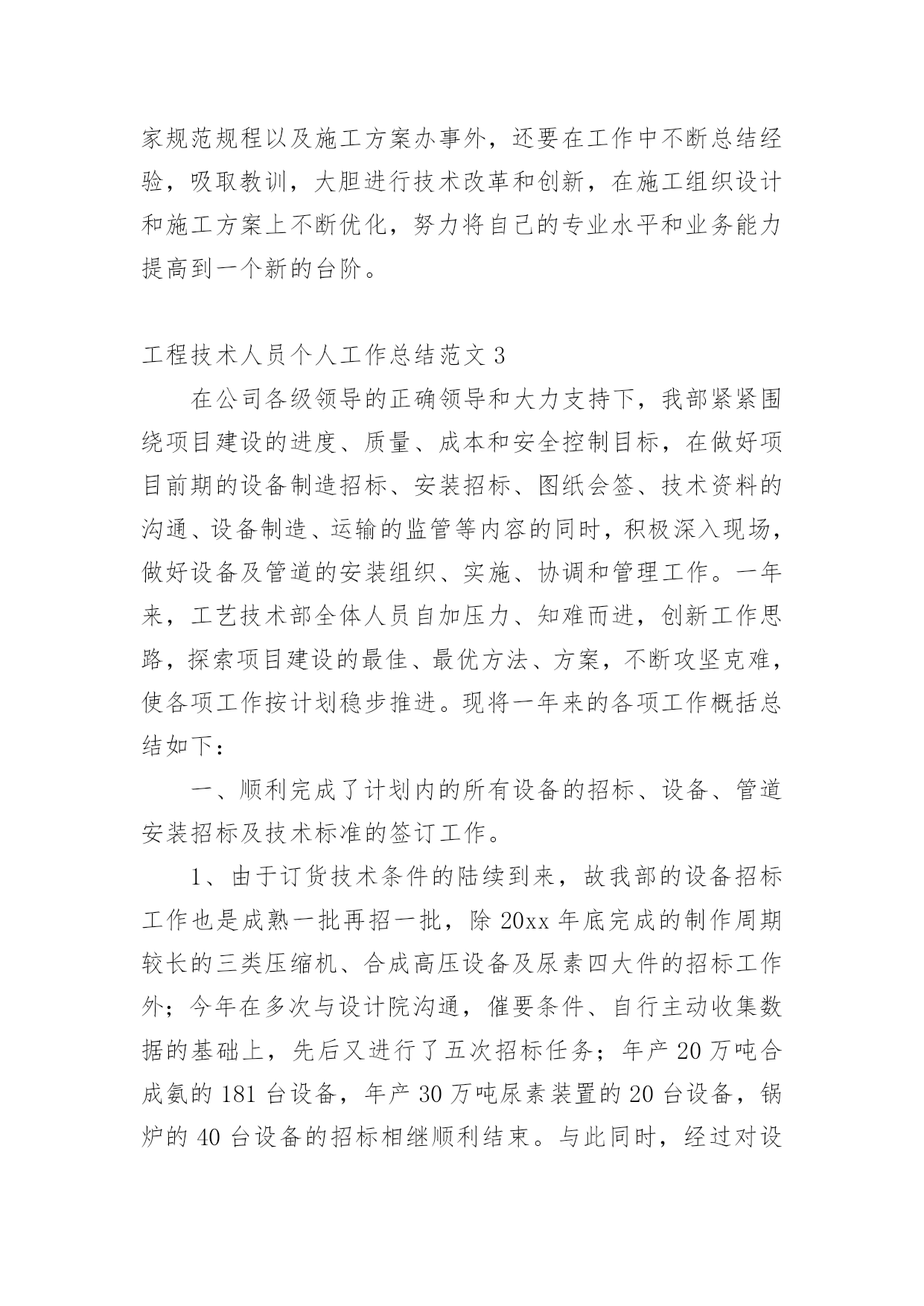 家规范规程以及施工方案办事外，还要在工作中不断总结经验，吸取教训，大胆进行技术改革和创新，在施工组织设计和施工方案上不断优化，努力将自己的专业水平和业务能力提高到一个新的台阶。

工程技术人员个人工作总结范文 3

在公司各级领导的正确领导和大力支持下，我部紧紧围绕项目建设的进度、质量、成本和安全控制目标，在做好项目前期的设备制造招标、安装招标、图纸会签、技术资料的沟通、设备制造、运输的监管等内容的同时，积极深入现场，做好设备及管道的安装组织、实施、协调和管理工作。一年来，工艺技术部全体人员自加压力、知难而进，创新工作思路，探索项目建设的最佳、最优方法、方案，不断攻坚克难，使各项工作按计划稳步推进。现将一年来的各项工作概括总结如下：

一、顺利完成了计划内的所有设备的招标、设备、管道安装招标及技术标准的签订工作。

1、由于订货技术条件的陆续到来，故我部的设备招标工作也是成熟一批再招一批，除 20xx 年底完成的制作周期较长的三类压缩机、合成高压设备及尿素四大件的招标工作外；今年在多次与设计院沟通，催要条件、自行主动收集数据的基础上，先后又进行了五次招标任务；年产 20 万吨合成氨的 181 台设备，年产 30 万吨尿素装置的 20 台设备，锅炉的 40 台设备的招标相继顺利结束。与此同时，经过对设